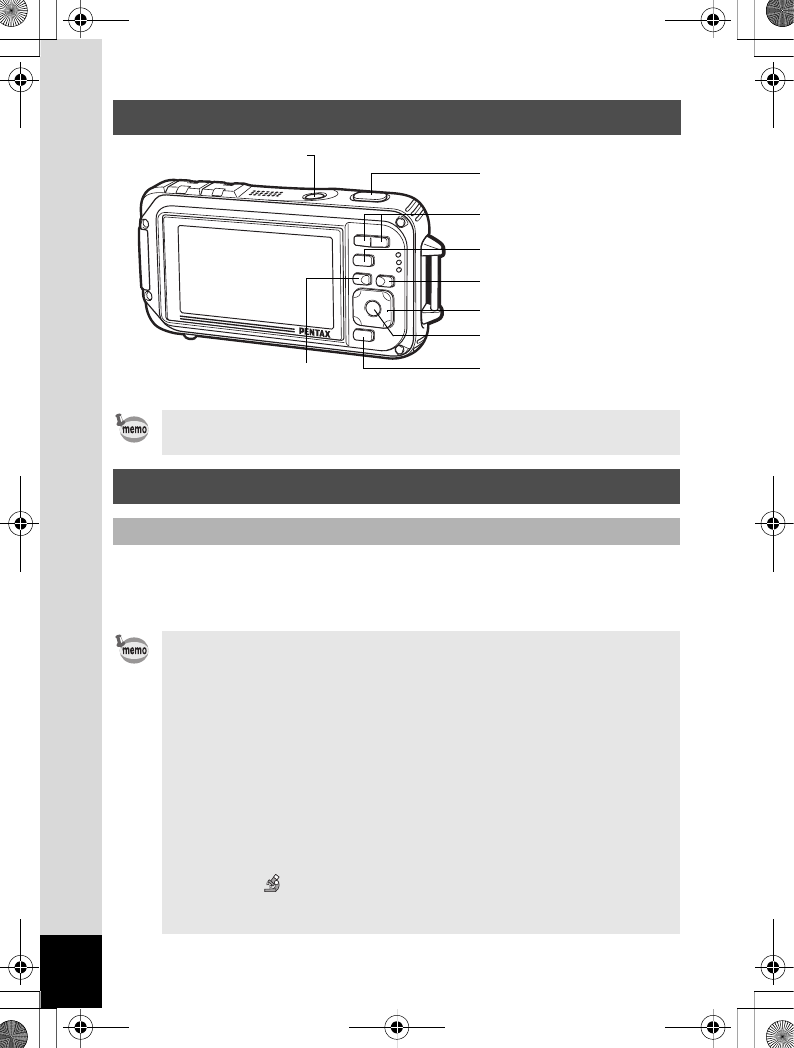 PENTAX

memo

memo